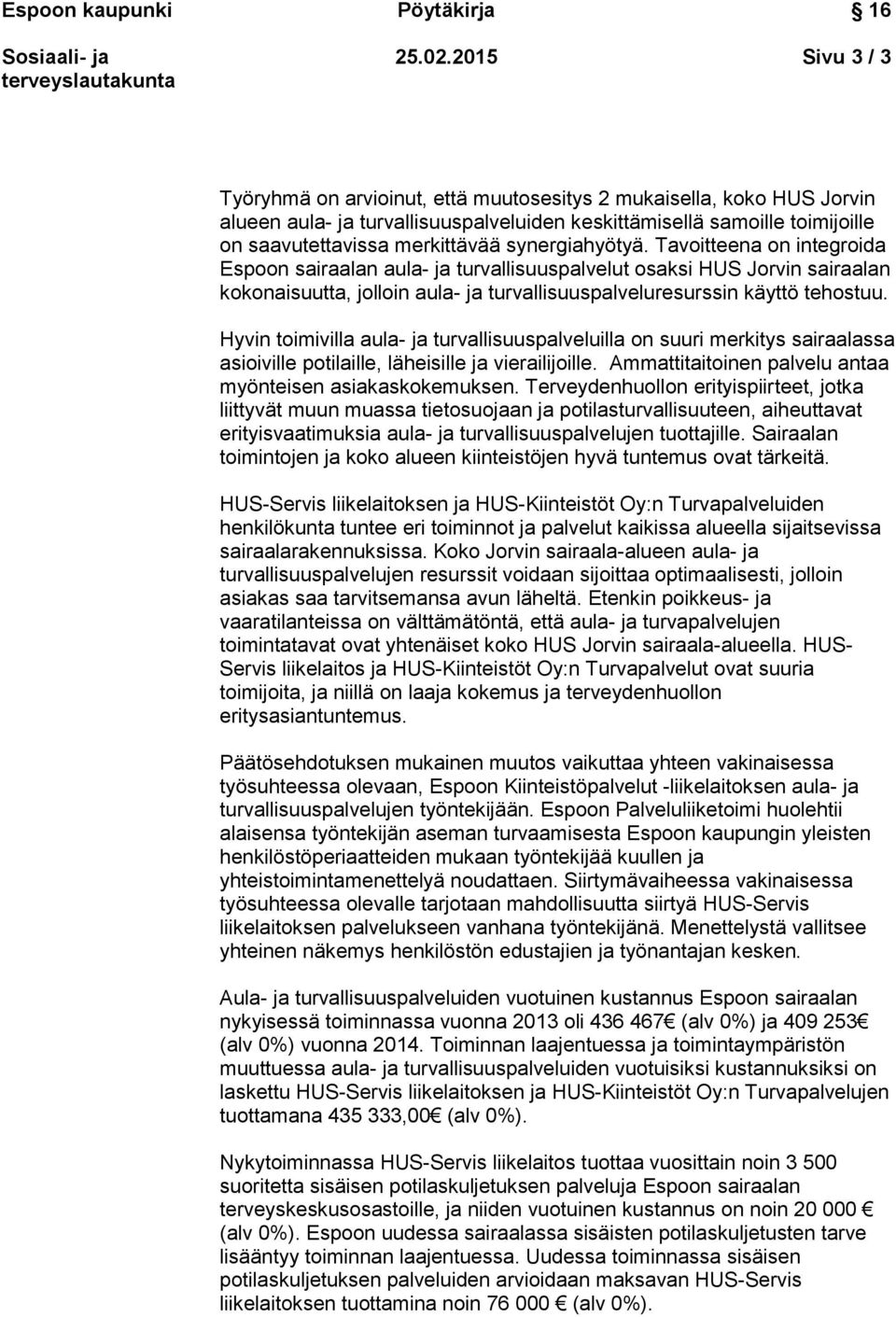 Espoon kaupunki Pöytäkirja 16

Sosiaali- ja terveyslautakunta 25.02.2015 Sivu 3 / 3

Työryhmä on arvioinut, että muutosesitys 2 mukaisella, koko HUS Jorvin alueen aula- ja turvallisuuspalveluiden keskittämisellä samoille toimijoille on saavutettavissa merkittävää synergiahyötyä. Tavoitteena on integroida Espoon sairaalan aula- ja turvallisuuspalvelut osaksi HUS Jorvin sairaalan kokonaisuutta, jolloin aula- ja turvallisuuspalveluresurssin käyttö tehostuu.

Hyvin toimivilla aula- ja turvallisuuspalveluilla on suuri merkitys sairaalassa asioiville potilaille, läheisille ja vierailijoille. Ammattitaitoinen palvelu antaa myönteisen asiakaskokemuksen. Terveydenhuollon erityispiirteet, jotka liittyvät muun muassa tietosuojaan ja potilasturvallisuuteen, aiheuttavat erityisvaatimuksia aula- ja turvallisuuspalvelujen tuottajille. Sairaalan toimintojen ja koko alueen kiinteistöjen hyvä tuntemus ovat tärkeitä.

HUS-Servis liikelaitoksen ja HUS-Kiinteistöt Oy:n Turvapalveluiden henkilökunta tuntee eri toiminnot ja palvelut kaikissa alueella sijaitsevissa sairaalarakennuksissa. Koko Jorvin sairaala-alueen aula- ja turvallisuuspalvelujen resurssit voidaan sijoittaa optimaalisesti, jolloin asiakas saa tarvitsemansa avun läheltä. Etenkin poikkeus- ja vaaratilanteissa on välttämätöntä, että aula- ja turvapalvelujen toimintatavat ovat yhtenäiset koko HUS Jorvin sairaala-alueella. HUS-Servis liikelaitos ja HUS-Kiinteistöt Oy:n Turvapalvelut ovat suuria toimijoita, ja niillä on laaja kokemus ja terveydenhuollon erityisasiantuntemus.

Päätösehdotuksen mukainen muutos vaikuttaa yhteen vakinaisessa työsuhteessa olevaan, Espoon Kiinteistöpalvelut -liikelaitoksen aula- ja turvallisuuspalvelujen työntekijään. Espoon Palveluliiketoimi huolehtii alaisensa työntekijän aseman turvaamisesta Espoon kaupungin yleisten henkilöstöperiaatteiden mukaan työntekijää kuullen ja yhteistoimintamenettelyä noudattaen. Siirtymävaiheessa vakinaisessa työsuhteessa olevalle tarjotaan mahdollisuutta siirtyä HUS-Servis liikelaitoksen palvelukseen vanhana työntekijänä. Menettelystä vallitsee yhteinen näkemys henkilöstön edustajien ja työnantajan kesken.

Aula- ja turvallisuuspalveluiden vuotuinen kustannus Espoon sairaalan nykyisessä toiminnassa vuonna 2013 oli 436 467€ (alv 0%) ja 409 253€ (alv 0%) vuonna 2014. Toiminnan laajentuessa ja toimintaympäristön muuttuessa aula- ja turvallisuuspalveluiden vuotuisiksi kustannuksiksi on laskettu HUS-Servis liikelaitoksen ja HUS-Kiinteistöt Oy:n Turvapalvelujen tuottamana 435 333,00€ (alv 0%).

Nykytoiminnassa HUS-Servis liikelaitos tuottaa vuosittain noin 3 500 suoritetta sisäisen potilaskuljetuksen palveluja Espoon sairaalan terveyskeskusosastoille, ja niiden vuotuinen kustannus on noin 20 000 € (alv 0%). Espoon uudessa sairaalassa sisäisten potilaskuljetusten tarve lisääntyy toiminnan laajentuessa. Uudessa toiminnassa sisäisen potilaskuljetuksen palveluiden arvioidaan maksavan HUS-Servis liikelaitoksen tuottamina noin 76 000 € (alv 0%).